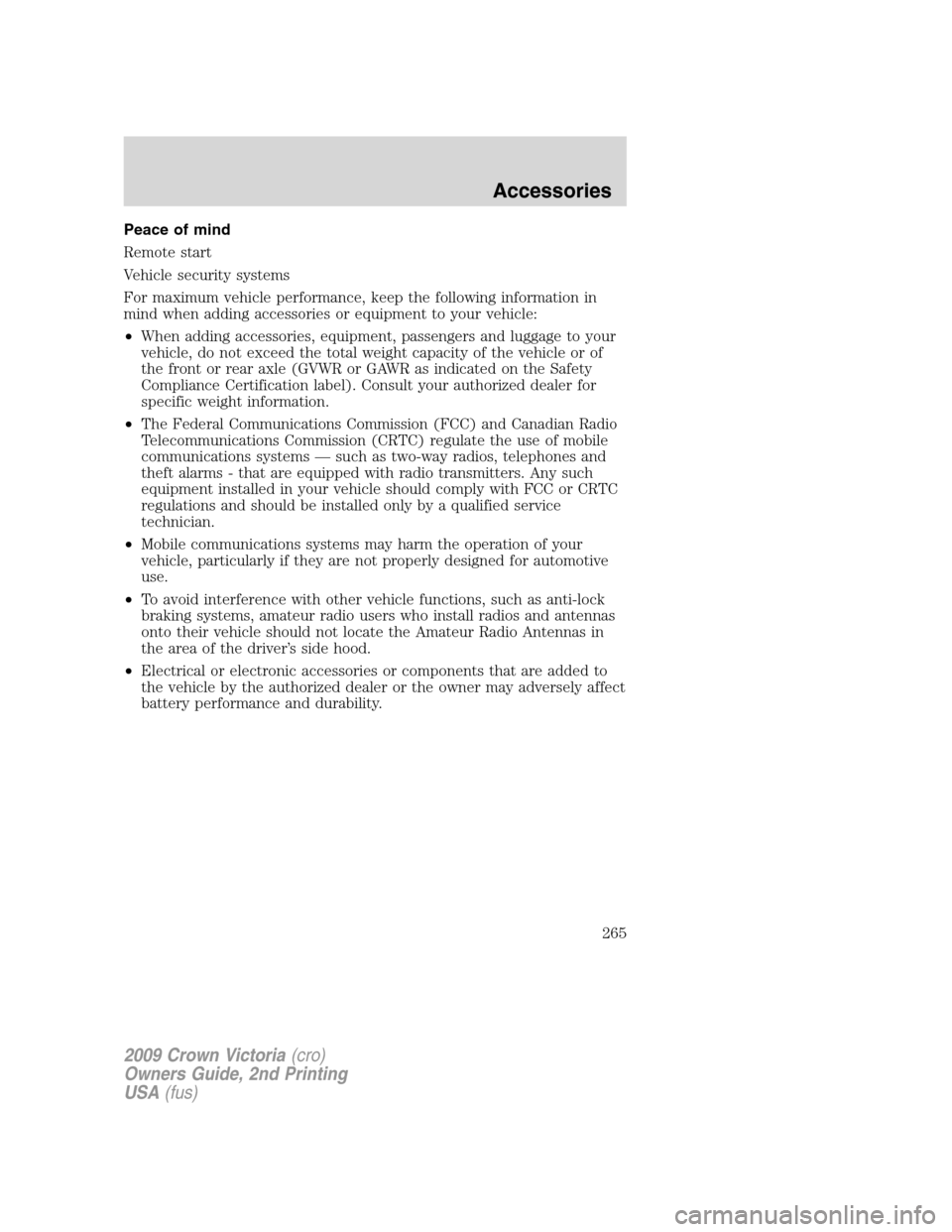 Accessories

Peace of mind

Remote start

Vehicle security systems

For maximum vehicle performance, keep the following information in mind when adding accessories or equipment to your vehicle:

• When adding accessories, equipment, passengers and luggage to your vehicle, do not exceed the total weight capacity of the vehicle or of the front or rear axle (GVWR or GAWR as indicated on the Safety Compliance Certification label). Consult your authorized dealer for specific weight information.

• The Federal Communications Commission (FCC) and Canadian Radio Telecommunications Commission (CRTC) regulate the use of mobile communications systems — such as two-way radios, telephones and theft alarms - that are equipped with radio transmitters. Any such equipment installed in your vehicle should comply with FCC or CRTC regulations and should be installed only by a qualified service technician.

• Mobile communications systems may harm the operation of your vehicle, particularly if they are not properly designed for automotive use.

• To avoid interference with other vehicle functions, such as anti-lock braking systems, amateur radio users who install radios and antennas onto their vehicle should not locate the Amateur Radio Antennas in the area of the driver's side hood.

• Electrical or electronic accessories or components that are added to the vehicle by the authorized dealer or the owner may adversely affect battery performance and durability.

265

2009 Crown Victoria (cro)
Owners Guide, 2nd Printing
USA (fus)

carmanualsonline.info